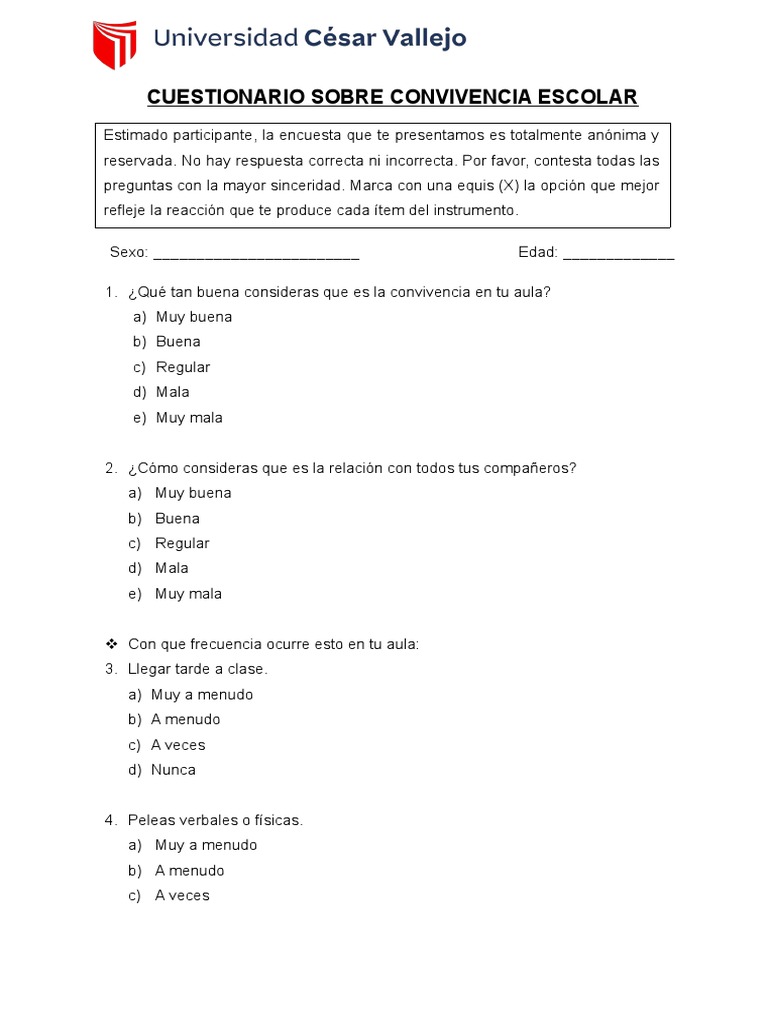 Universidad César Vallejo

CUESTIONARIO SOBRE CONVIVENCIA ESCOLAR

Estimado participante, la encuesta que te presentamos es totalmente anónima y reservada. No hay respuesta correcta ni incorrecta. Por favor, contesta todas las preguntas con la mayor sinceridad. Marca con una equis (X) la opción que mejor refleje la reacción que te produce cada ítem del instrumento.

Sexo: ________________________ Edad: _____________

1. ¿Qué tan buena consideras que es la convivencia en tu aula?
a) Muy buena
b) Buena
c) Regular
d) Mala
e) Muy mala

2. ¿Cómo consideras que es la relación con todos tus compañeros?
a) Muy buena
b) Buena
c) Regular
d) Mala
e) Muy mala

❖ Con que frecuencia ocurre esto en tu aula:
3. Llegar tarde a clase.
a) Muy a menudo
b) A menudo
c) A veces
d) Nunca

4. Peleas verbales o físicas.
a) Muy a menudo
b) A menudo
c) A veces